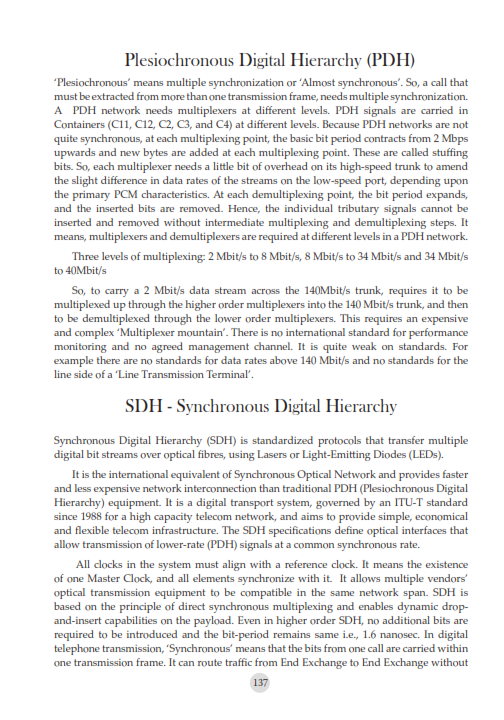 Plesiochronous Digital Hierarchy (PDH)

'Plesiochronous' means multiple synchronization or 'Almost synchronous'. So, a call that must be extracted from more than one transmission frame, needs multiple synchronization. A PDH network needs multiplexers at different levels. PDH signals are carried in Containers (C11, C12, C2, C3, and C4) at different levels. Because PDH networks are not quite synchronous, at each multiplexing point, the basic bit period contracts from 2 Mbps upwards and new bytes are added at each multiplexing point. These are called stuffing bits. So, each multiplexer needs a little bit of overhead on its high-speed trunk to amend the slight difference in data rates of the streams on the low-speed port, depending upon the primary PCM characteristics. At each demultiplexing point, the bit period expands, and the inserted bits are removed. Hence, the individual tributary signals cannot be inserted and removed without intermediate multiplexing and demultiplexing steps. It means, multiplexers and demultiplexers are required at different levels in a PDH network.

Three levels of multiplexing: 2 Mbit/s to 8 Mbit/s, 8 Mbit/s to 34 Mbit/s and 34 Mbit/s to 40Mbit/s

So, to carry a 2 Mbit/s data stream across the 140Mbit/s trunk, requires it to be multiplexed up through the higher order multiplexers into the 140 Mbit/s trunk, and then to be demultiplexed through the lower order multiplexers. This requires an expensive and complex 'Multiplexer mountain'. There is no international standard for performance monitoring and no agreed management channel. It is quite weak on standards. For example there are no standards for data rates above 140 Mbit/s and no standards for the line side of a 'Line Transmission Terminal'.

SDH - Synchronous Digital Hierarchy

Synchronous Digital Hierarchy (SDH) is standardized protocols that transfer multiple digital bit streams over optical fibres, using Lasers or Light-Emitting Diodes (LEDs).

It is the international equivalent of Synchronous Optical Network and provides faster and less expensive network interconnection than traditional PDH (Plesiochronous Digital Hierarchy) equipment. It is a digital transport system, governed by an ITU-T standard since 1988 for a high capacity telecom network, and aims to provide simple, economical and flexible telecom infrastructure. The SDH specifications define optical interfaces that allow transmission of lower-rate (PDH) signals at a common synchronous rate.

All clocks in the system must align with a reference clock. It means the existence of one Master Clock, and all elements synchronize with it. It allows multiple vendors' optical transmission equipment to be compatible in the same network span. SDH is based on the principle of direct synchronous multiplexing and enables dynamic drop-and-insert capabilities on the payload. Even in higher order SDH, no additional bits are required to be introduced and the bit-period remains same i.e., 1.6 nanosec. In digital telephone transmission, 'Synchronous' means that the bits from one call are carried within one transmission frame. It can route traffic from End Exchange to End Exchange without

137